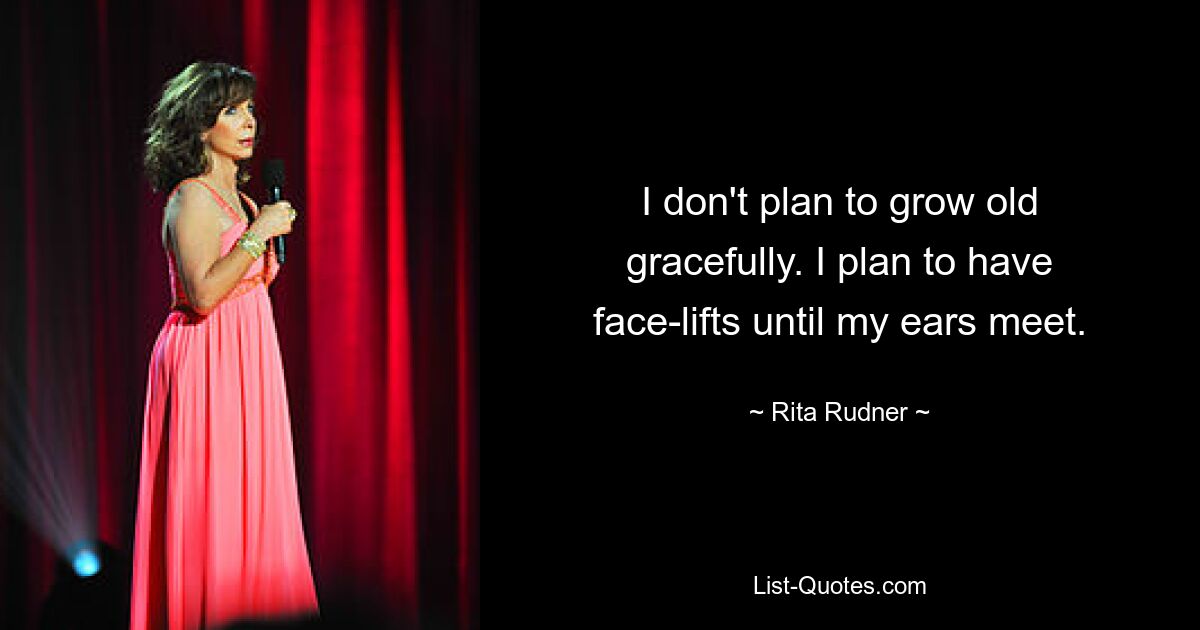 I don't plan to grow old gracefully. I plan to have face-lifts until my ears meet.

~ Rita Rudner ~

List-Quotes.com